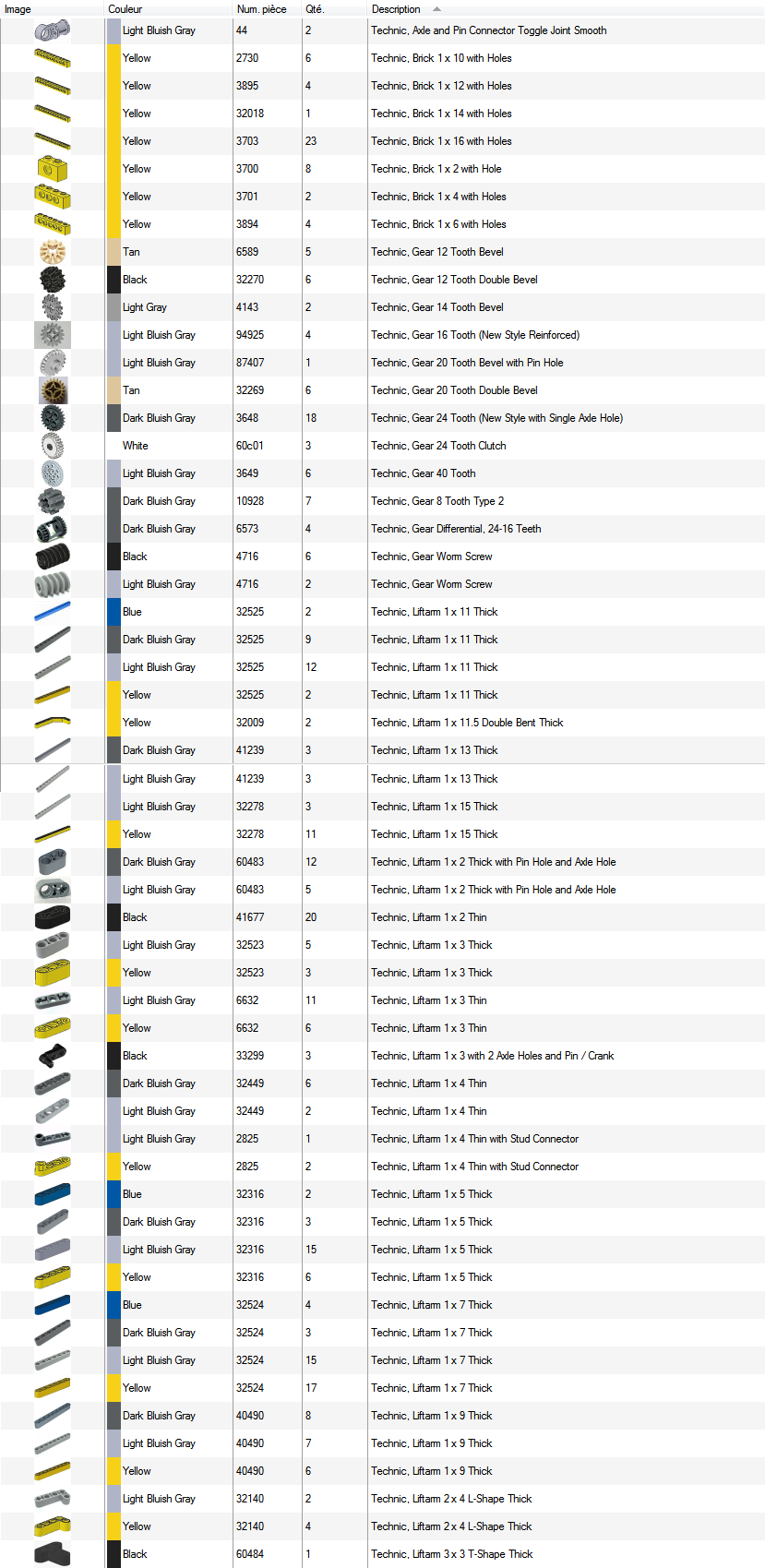 | Image | Couleur | Num. pièce | Qté. | Description |
|---|---|---|---|---|
| | Light Bluish Gray | 44 | 2 | Technic, Axle and Pin Connector Toggle Joint Smooth |
| | Yellow | 2730 | 6 | Technic, Brick 1 x 10 with Holes |
| | Yellow | 3895 | 4 | Technic, Brick 1 x 12 with Holes |
| | Yellow | 32018 | 1 | Technic, Brick 1 x 14 with Holes |
| | Yellow | 3703 | 23 | Technic, Brick 1 x 16 with Holes |
| | Yellow | 3700 | 8 | Technic, Brick 1 x 2 with Hole |
| | Yellow | 3701 | 2 | Technic, Brick 1 x 4 with Holes |
| | Yellow | 3894 | 4 | Technic, Brick 1 x 6 with Holes |
| | Tan | 6589 | 5 | Technic, Gear 12 Tooth Bevel |
| | Black | 32270 | 6 | Technic, Gear 12 Tooth Double Bevel |
| | Light Gray | 4143 | 2 | Technic, Gear 14 Tooth Bevel |
| | Light Bluish Gray | 94925 | 4 | Technic, Gear 16 Tooth (New Style Reinforced) |
| | Light Bluish Gray | 87407 | 1 | Technic, Gear 20 Tooth Bevel with Pin Hole |
| | Tan | 32269 | 6 | Technic, Gear 20 Tooth Double Bevel |
| | Dark Bluish Gray | 3648 | 18 | Technic, Gear 24 Tooth (New Style with Single Axle Hole) |
| | White | 60c01 | 3 | Technic, Gear 24 Tooth Clutch |
| | Light Bluish Gray | 3649 | 6 | Technic, Gear 40 Tooth |
| | Dark Bluish Gray | 10928 | 7 | Technic, Gear 8 Tooth Type 2 |
| | Dark Bluish Gray | 6573 | 4 | Technic, Gear Differential, 24-16 Teeth |
| | Black | 4716 | 6 | Technic, Gear Worm Screw |
| | Light Bluish Gray | 4716 | 2 | Technic, Gear Worm Screw |
| | Blue | 32525 | 2 | Technic, Liftarm 1 x 11 Thick |
| | Dark Bluish Gray | 32525 | 9 | Technic, Liftarm 1 x 11 Thick |
| | Light Bluish Gray | 32525 | 12 | Technic, Liftarm 1 x 11 Thick |
| | Yellow | 32525 | 2 | Technic, Liftarm 1 x 11 Thick |
| | Yellow | 32009 | 2 | Technic, Liftarm 1 x 11.5 Double Bent Thick |
| | Dark Bluish Gray | 41239 | 3 | Technic, Liftarm 1 x 13 Thick |
| | Light Bluish Gray | 41239 | 3 | Technic, Liftarm 1 x 13 Thick |
| | Light Bluish Gray | 32278 | 3 | Technic, Liftarm 1 x 15 Thick |
| | Yellow | 32278 | 11 | Technic, Liftarm 1 x 15 Thick |
| | Dark Bluish Gray | 60483 | 12 | Technic, Liftarm 1 x 2 Thick with Pin Hole and Axle Hole |
| | Light Bluish Gray | 60483 | 5 | Technic, Liftarm 1 x 2 Thick with Pin Hole and Axle Hole |
| | Black | 41677 | 20 | Technic, Liftarm 1 x 2 Thin |
| | Light Bluish Gray | 32523 | 5 | Technic, Liftarm 1 x 3 Thick |
| | Yellow | 32523 | 3 | Technic, Liftarm 1 x 3 Thick |
| | Light Bluish Gray | 6632 | 11 | Technic, Liftarm 1 x 3 Thin |
| | Yellow | 6632 | 6 | Technic, Liftarm 1 x 3 Thin |
| | Black | 33299 | 3 | Technic, Liftarm 1 x 3 with 2 Axle Holes and Pin / Crank |
| | Dark Bluish Gray | 32449 | 6 | Technic, Liftarm 1 x 4 Thin |
| | Light Bluish Gray | 32449 | 2 | Technic, Liftarm 1 x 4 Thin |
| | Light Bluish Gray | 2825 | 1 | Technic, Liftarm 1 x 4 Thin with Stud Connector |
| | Yellow | 2825 | 2 | Technic, Liftarm 1 x 4 Thin with Stud Connector |
| | Blue | 32316 | 2 | Technic, Liftarm 1 x 5 Thick |
| | Dark Bluish Gray | 32316 | 3 | Technic, Liftarm 1 x 5 Thick |
| | Light Bluish Gray | 32316 | 15 | Technic, Liftarm 1 x 5 Thick |
| | Yellow | 32316 | 6 | Technic, Liftarm 1 x 5 Thick |
| | Blue | 32524 | 4 | Technic, Liftarm 1 x 7 Thick |
| | Dark Bluish Gray | 32524 | 3 | Technic, Liftarm 1 x 7 Thick |
| | Light Bluish Gray | 32524 | 15 | Technic, Liftarm 1 x 7 Thick |
| | Yellow | 32524 | 17 | Technic, Liftarm 1 x 7 Thick |
| | Dark Bluish Gray | 40490 | 8 | Technic, Liftarm 1 x 9 Thick |
| | Light Bluish Gray | 40490 | 7 | Technic, Liftarm 1 x 9 Thick |
| | Yellow | 40490 | 6 | Technic, Liftarm 1 x 9 Thick |
| | Light Bluish Gray | 32140 | 2 | Technic, Liftarm 2 x 4 L-Shape Thick |
| | Yellow | 32140 | 4 | Technic, Liftarm 2 x 4 L-Shape Thick |
| | Black | 60484 | 1 | Technic, Liftarm 3 x 3 T-Shape Thick |